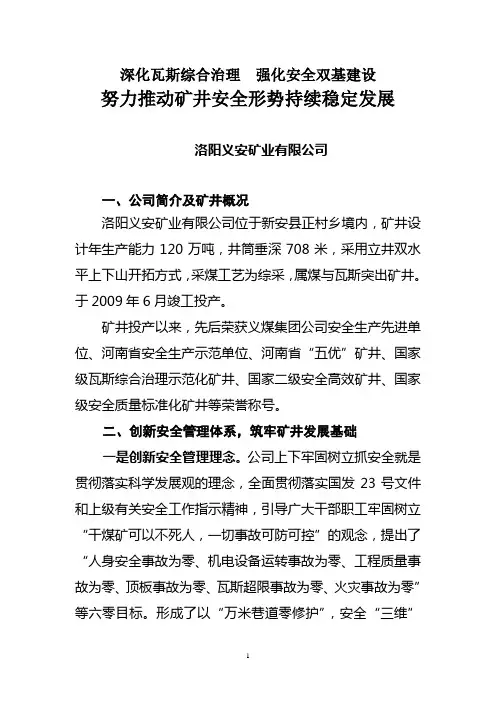 深化瓦斯综合治理　强化安全双基建设
努力推动矿井安全形势持续稳定发展

洛阳义安矿业有限公司

一、公司简介及矿井概况

洛阳义安矿业有限公司位于新安县正村乡境内，矿井设计年生产能力 120 万吨，井筒垂深 708 米，采用立井双水平上下山开拓方式，采煤工艺为综采，属煤与瓦斯突出矿井。于 2009 年 6 月竣工投产。

矿井投产以来，先后荣获义煤集团公司安全生产先进单位、河南省安全生产示范单位、河南省“五优”矿井、国家级瓦斯综合治理示范化矿井、国家二级安全高效矿井、国家级安全质量标准化矿井等荣誉称号。

二、创新安全管理体系，筑牢矿井发展基础

一是创新安全管理理念。公司上下牢固树立抓安全就是贯彻落实科学发展观的理念，全面贯彻落实国发 23 号文件和上级有关安全工作指示精神，引导广大干部职工牢固树立“干煤矿可以不死人，一切事故可防可控”的观念，提出了“人身安全事故为零、机电设备运转事故为零、工程质量事故为零、顶板事故为零、瓦斯超限事故为零、火灾事故为零”等六零目标。形成了以“万米巷道零修护”，安全“三维”

1